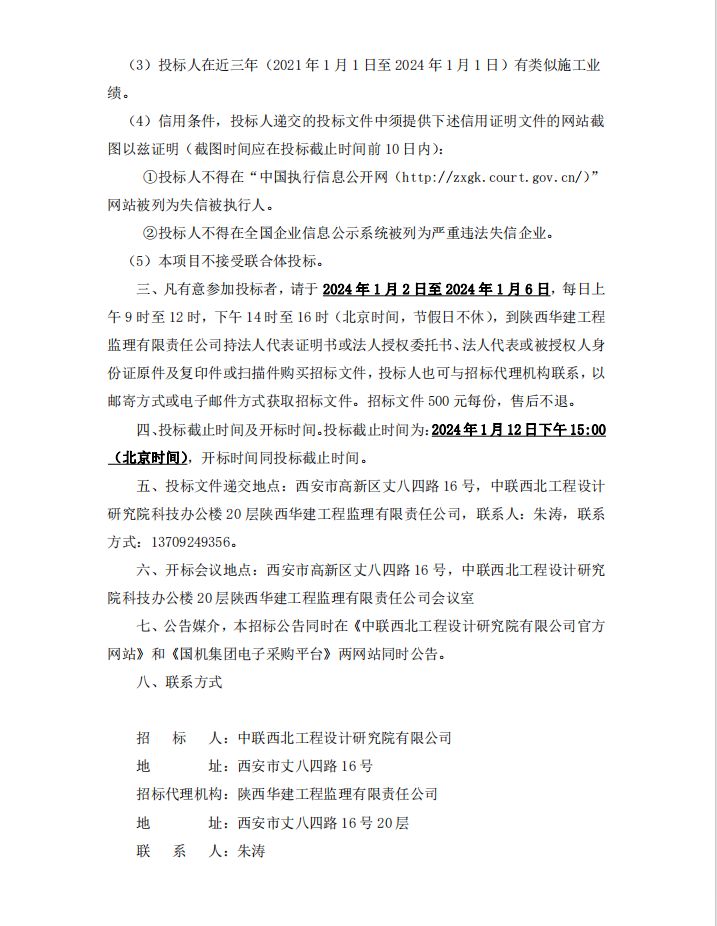 （3）投标人在近三年（2021年1月1日至2024年1月1日）有类似施工业绩。

（4）信用条件，投标人递交的投标文件中须提供下述信用证明文件的网站截图以兹证明（截图时间应在投标截止时间前10日内）：

①投标人不得在“中国执行信息公开网（http://zxgk.court.gov.cn/）”网站被列为失信被执行人。

②投标人不得在全国企业信息公示系统被列为严重违法失信企业。

（5）本项目不接受联合体投标。

三、凡有意参加投标者，请于2024年1月2日至2024年1月6日，每日上午9时至12时，下午14时至16时（北京时间，节假日不休），到陕西华建工程监理有限责任公司持法人代表证明书或法人授权委托书、法人代表或被授权人身份证原件及复印件或扫描件购买招标文件，投标人也可与招标代理机构联系，以邮寄方式或电子邮件方式获取招标文件。招标文件500元每份，售后不退。

四、投标截止时间及开标时间。投标截止时间为：2024年1月12日下午15:00（北京时间），开标时间同投标截止时间。

五、投标文件递交地点：西安市高新区丈八四路16号，中联西北工程设计研究院科技办公楼20层陕西华建工程监理有限责任公司，联系人：朱涛，联系方式：13709249356。

六、开标会议地点：西安市高新区丈八四路16号，中联西北工程设计研究院科技办公楼20层陕西华建工程监理有限责任公司会议室

七、公告媒介，本招标公告同时在《中联西北工程设计研究院有限公司官方网站》和《国机集团电子采购平台》两网站同时公告。

八、联系方式

招 标 人：中联西北工程设计研究院有限公司
地 址：西安市丈八四路16号
招标代理机构：陕西华建工程监理有限责任公司
地 址：西安市丈八四路16号20层
联 系 人：朱涛